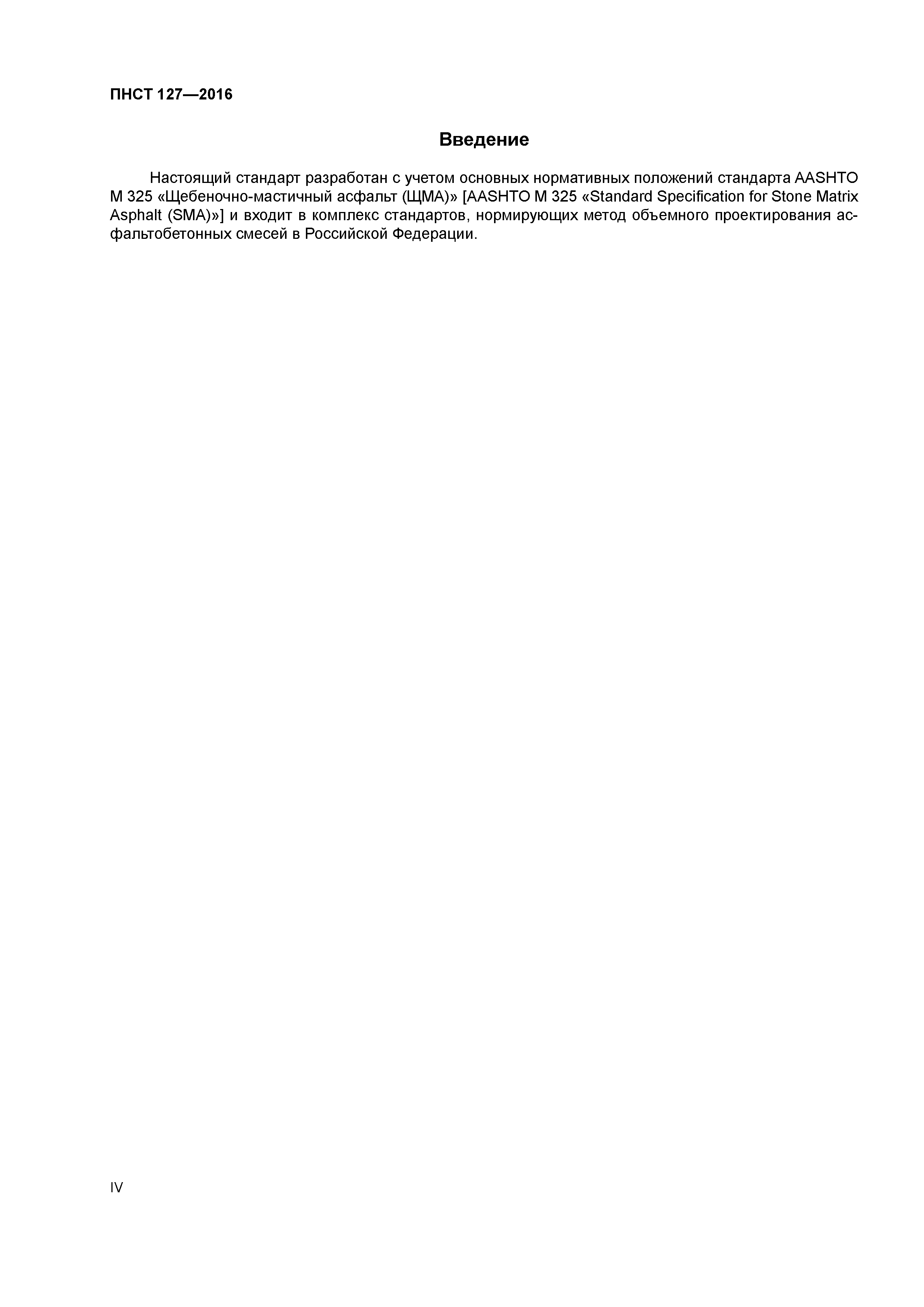 ПНСТ 127—2016

Введение

Настоящий стандарт разработан с учетом основных нормативных положений стандарта AASHTO M 325 «Щебеночно-мастичный асфальт (ЩМА)» [AASHTO M 325 «Standard Specification for Stone Matrix Asphalt (SMA)»] и входит в комплекс стандартов, нормирующих метод объемного проектирования асфальтобетонных смесей в Российской Федерации.

IV